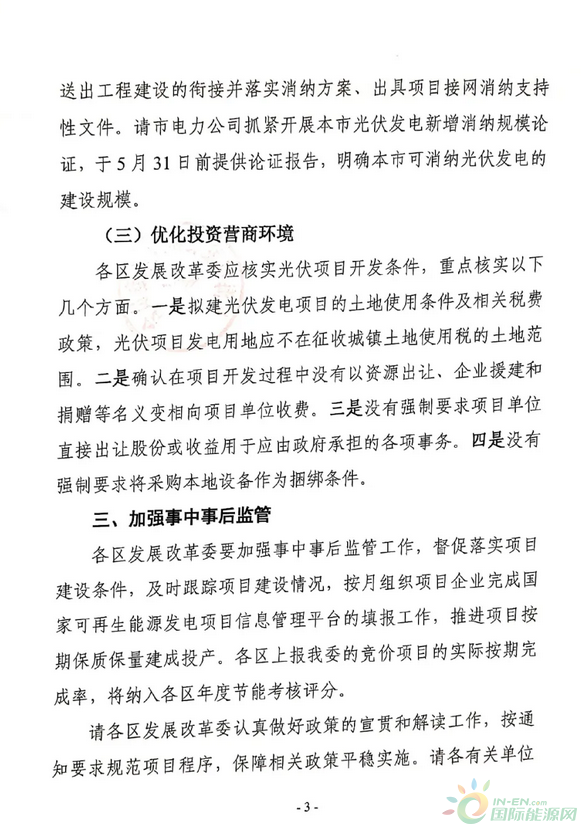 送出工程建设的衔接并落实消纳方案、出具项目接网消纳支持性文件。请市电力公司抓紧开展本市光伏发电新增消纳规模论证，于5月31日前提供论证报告，明确本市可消纳光伏发电的建设规模。

（三）优化投资营商环境

各区发展改革委应核实光伏项目开发条件，重点核实以下几个方面。一是拟建光伏发电项目的土地使用条件及相关税费政策，光伏项目发电用地应不在征收城镇土地使用税的土地范围。二是确认在项目开发过程中没有以资源出让、企业援建和捐赠等名义变相向项目单位收费。三是没有强制要求项目单位直接出让股份或收益用于应由政府承担的各项事务。四是没有强制要求将采购本地设备作为捆绑条件。

三、加强事中事后监管

各区发展改革委要加强事中事后监管工作，督促落实项目建设条件，及时跟踪项目建设情况，按月组织项目企业完成国家可再生能源发电项目信息管理平台的填报工作，推进项目按期保质保量建成投产。各区上报我委的竞价项目的实际按期完成率，将纳入各区年度节能考核评分。

请各区发展改革委认真做好政策的宣贯和解读工作，按通知要求规范项目程序，保障相关政策平稳实施。请各有关单位

- 3 -

IN-EN.com
国际能源网